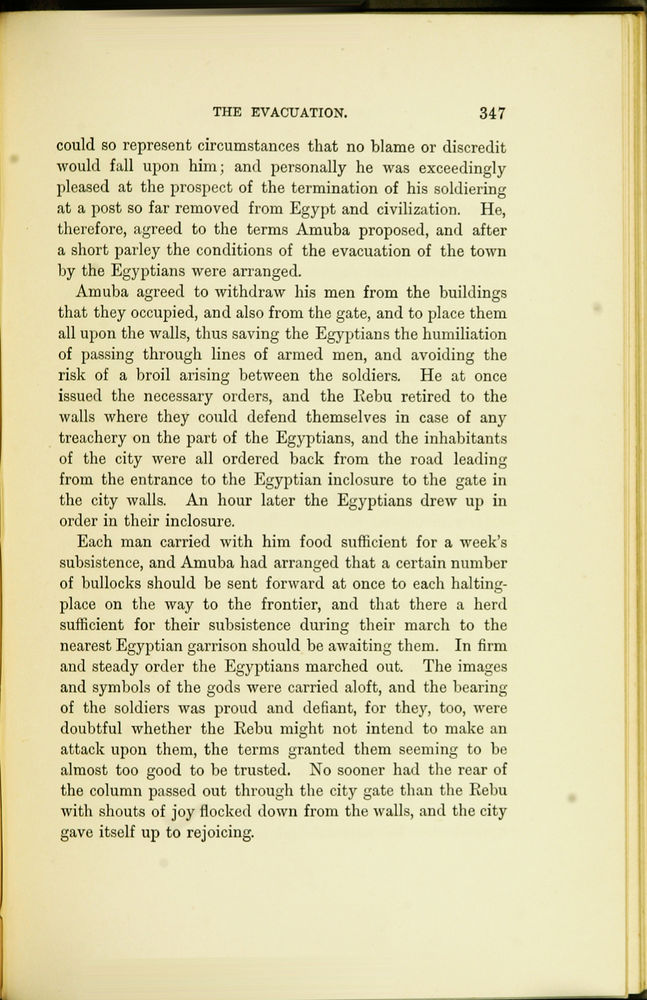 THE EVACUATION. 347

could so represent circumstances that no blame or discredit would fall upon him; and personally he was exceedingly pleased at the prospect of the termination of his soldiering at a post so far removed from Egypt and civilization. He, therefore, agreed to the terms Amuba proposed, and after a short parley the conditions of the evacuation of the town by the Egyptians were arranged.

Amuba agreed to withdraw his men from the buildings that they occupied, and also from the gate, and to place them all upon the walls, thus saving the Egyptians the humiliation of passing through lines of armed men, and avoiding the risk of a broil arising between the soldiers. He at once issued the necessary orders, and the Rebu retired to the walls where they could defend themselves in case of any treachery on the part of the Egyptians, and the inhabitants of the city were all ordered back from the road leading from the entrance to the Egyptian inclosure to the gate in the city walls. An hour later the Egyptians drew up in order in their inclosure.

Each man carried with him food sufficient for a week's subsistence, and Amuba had arranged that a certain number of bullocks should be sent forward at once to each halting-place on the way to the frontier, and that there a herd sufficient for their subsistence during their march to the nearest Egyptian garrison should be awaiting them. In firm and steady order the Egyptians marched out. The images and symbols of the gods were carried aloft, and the bearing of the soldiers was proud and defiant, for they, too, were doubtful whether the Rebu might not intend to make an attack upon them, the terms granted them seeming to be almost too good to be trusted. No sooner had the rear of the column passed out through the city gate than the Rebu with shouts of joy flocked down from the walls, and the city gave itself up to rejoicing.